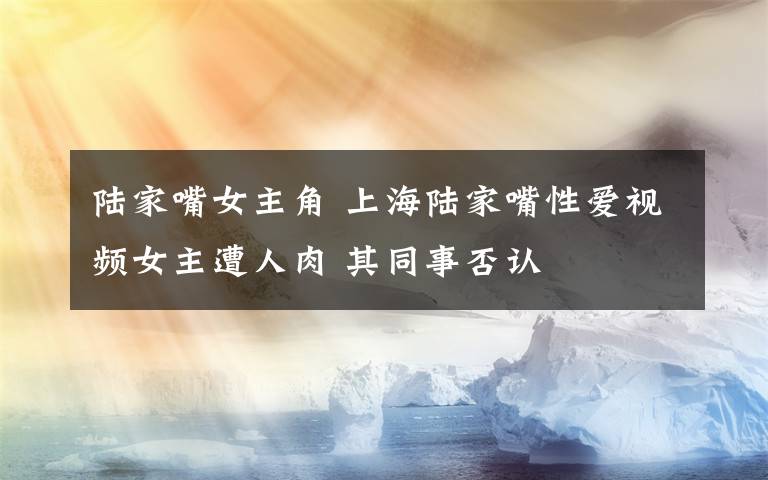 陆家嘴女主角 上海陆家嘴性爱视频女主遭人肉 其同事否认